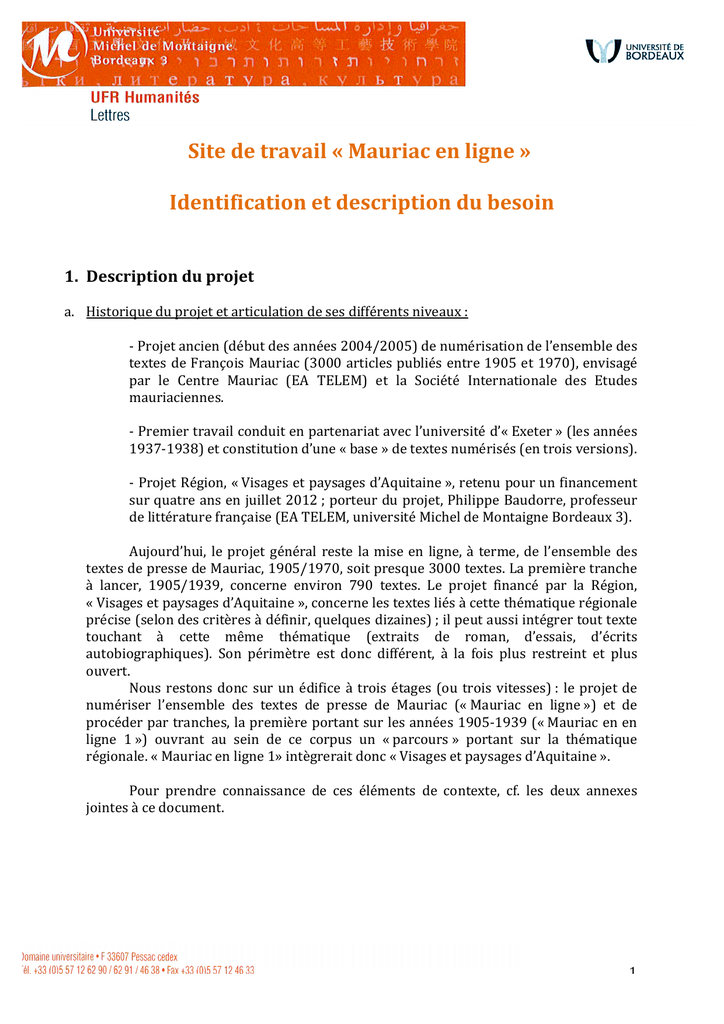 Université Michel de Montaigne Bordeaux 3

UNIVERSITÉ DE BORDEAUX

UFR Humanités
Lettres

Site de travail « Mauriac en ligne »

Identification et description du besoin

1. Description du projet

a. Historique du projet et articulation de ses différents niveaux :

- Projet ancien (début des années 2004/2005) de numérisation de l'ensemble des textes de François Mauriac (3000 articles publiés entre 1905 et 1970), envisagé par le Centre Mauriac (EA TELEM) et la Société Internationale des Etudes mauriaciennes.

- Premier travail conduit en partenariat avec l'université d'« Exeter » (les années 1937-1938) et constitution d'une « base » de textes numérisés (en trois versions).

- Projet Région, « Visages et paysages d'Aquitaine », retenu pour un financement sur quatre ans en juillet 2012 ; porteur du projet, Philippe Baudorre, professeur de littérature française (EA TELEM, université Michel de Montaigne Bordeaux 3).

Aujourd'hui, le projet général reste la mise en ligne, à terme, de l'ensemble des textes de presse de Mauriac, 1905/1970, soit presque 3000 textes. La première tranche à lancer, 1905/1939, concerne environ 790 textes. Le projet financé par la Région, « Visages et paysages d'Aquitaine », concerne les textes liés à cette thématique régionale précise (selon des critères à définir, quelques dizaines) ; il peut aussi intégrer tout texte touchant à cette même thématique (extraits de roman, d'essais, d'écrits autobiographiques). Son périmètre est donc différent, à la fois plus restreint et plus ouvert.

Nous restons donc sur un édifice à trois étages (ou trois vitesses) : le projet de numériser l'ensemble des textes de presse de Mauriac (« Mauriac en ligne ») et de procéder par tranches, la première portant sur les années 1905-1939 (« Mauriac en en ligne 1 ») ouvrant au sein de ce corpus un « parcours » portant sur la thématique régionale. « Mauriac en ligne 1» intègrerait donc « Visages et paysages d'Aquitaine ».

Pour prendre connaissance de ces éléments de contexte, cf. les deux annexes jointes à ce document.

Domaine universitaire • F 33607 Pessac cedex
Tél. +33 (0)5 57 12 62 90 / 62 91 / 46 38 • Fax +33 (0)5 57 12 46 33

1